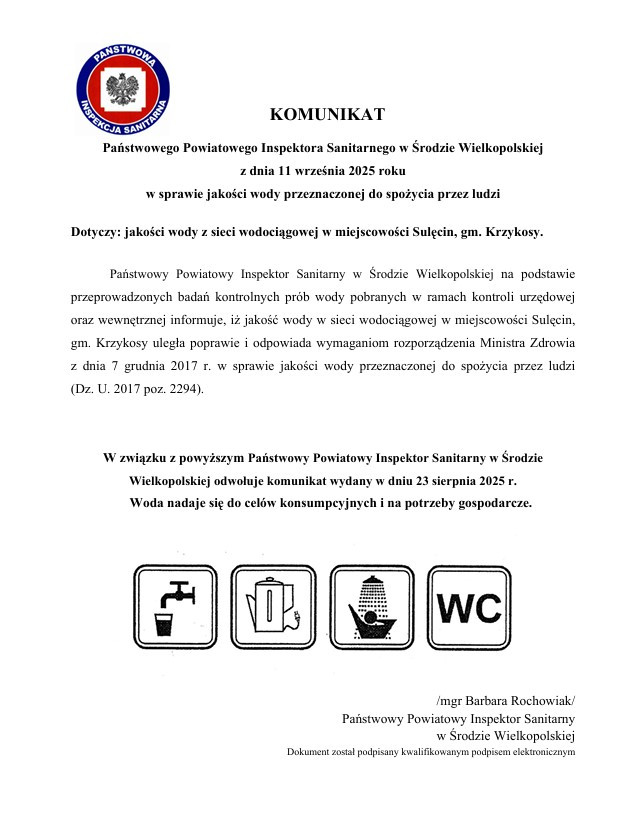 PAŃSTWOWA INSPEKCJA SANITARNA

KOMUNIKAT

Państwowego Powiatowego Inspektora Sanitarnego w Środzie Wielkopolskiej
z dnia 11 września 2025 roku
w sprawie jakości wody przeznaczonej do spożycia przez ludzi

Dotyczy: jakości wody z sieci wodociągowej w miejscowości Sulęcin, gm. Krzykosy.

Państwowy Powiatowy Inspektor Sanitarny w Środzie Wielkopolskiej na podstawie przeprowadzonych badań kontrolnych prób wody pobranych w ramach kontroli urzędowej oraz wewnętrznej informuje, iż jakość wody w sieci wodociągowej w miejscowości Sulęcin, gm. Krzykosy uległa poprawie i odpowiada wymaganiom rozporządzenia Ministra Zdrowia z dnia 7 grudnia 2017 r. w sprawie jakości wody przeznaczonej do spożycia przez ludzi (Dz. U. 2017 poz. 2294).

W związku z powyższym Państwowy Powiatowy Inspektor Sanitarny w Środzie Wielkopolskiej odwołuje komunikat wydany w dniu 23 sierpnia 2025 r.
Woda nadaje się do celów konsumpcyjnych i na potrzeby gospodarcze.

WC

/mgr Barbara Rochowiak/
Państwowy Powiatowy Inspektor Sanitarny
w Środzie Wielkopolskiej
Dokument został podpisany kwalifikowanym podpisem elektronicznym